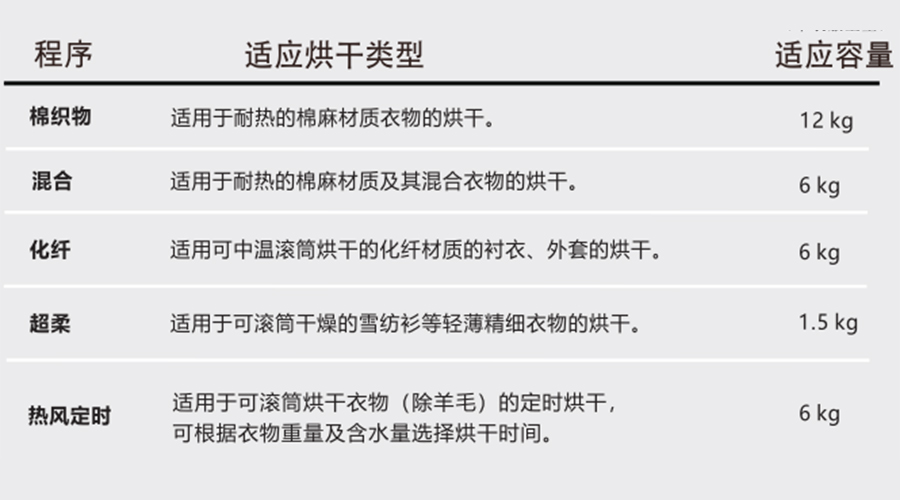 | 程序 | 适应烘干类型 | 适应容量 |
|---|---|---|
| 棉织物 | 适用于耐热的棉麻材质衣物的烘干。 | 12 kg |
| 混合 | 适用于耐热的棉麻材质及其混合衣物的烘干。 | 6 kg |
| 化纤 | 适用可中温滚筒烘干的化纤材质的衬衣、外套的烘干。 | 6 kg |
| 超柔 | 适用于可滚筒干燥的雪纺衫等轻薄精细衣物的烘干。 | 1.5 kg |
| 热风定时 | 适用于可滚筒烘干衣物（除羊毛）的定时烘干，可根据衣物重量及含水量选择烘干时间。 | 6 kg |